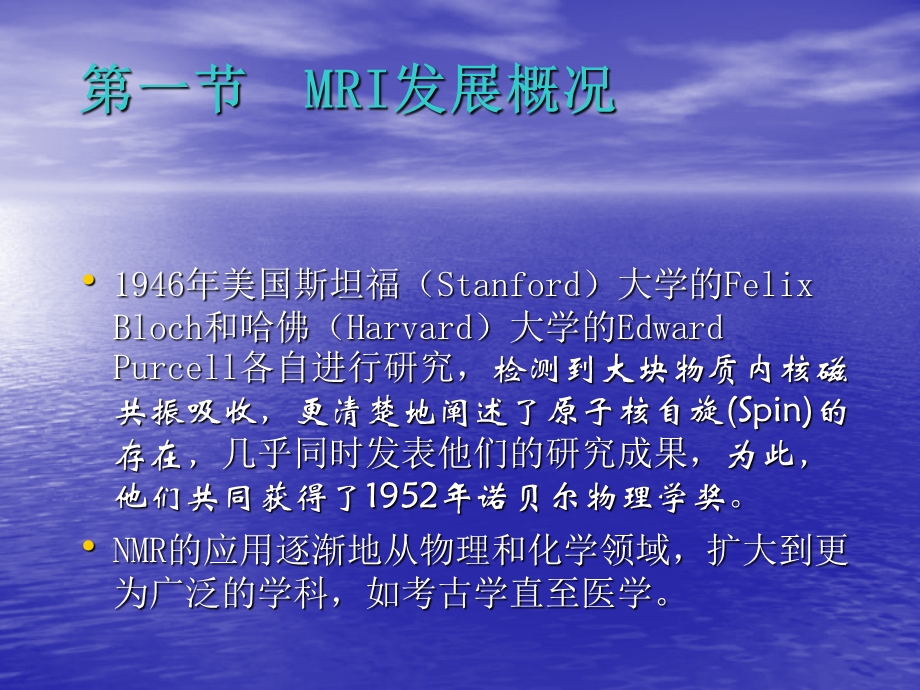 第一节 MRI发展概况

• 1946年美国斯坦福（Stanford）大学的Felix Bloch和哈佛（Harvard）大学的Edward Purcell各自进行研究，检测到大块物质内核磁共振吸收，更清楚地阐述了原子核自旋(Spin)的存在，几乎同时发表他们的研究成果，为此，他们共同获得了1952年诺贝尔物理学奖。

• NMR的应用逐渐地从物理和化学领域，扩大到更为广泛的学科，如考古学直至医学。